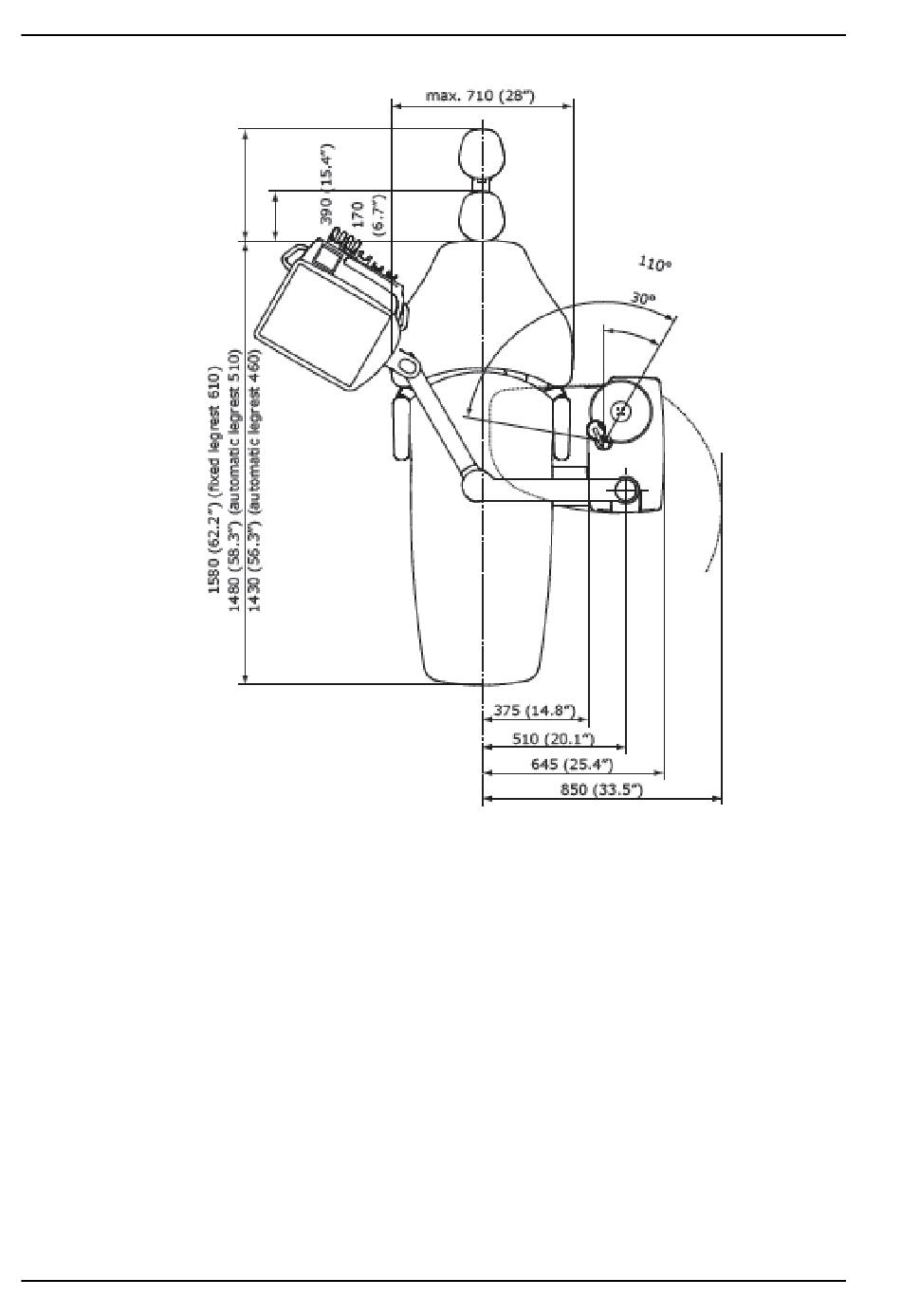 max. 710 (28")

390 (15.4")

170 (6.7")

110°

30°

1580 (62.2") (fixed legrest 610)
1480 (58.3") (automatic legrest 510)
1430 (56.3") (automatic legrest 460)

375 (14.8")

510 (20.1")

645 (25.4")

850 (33.5")